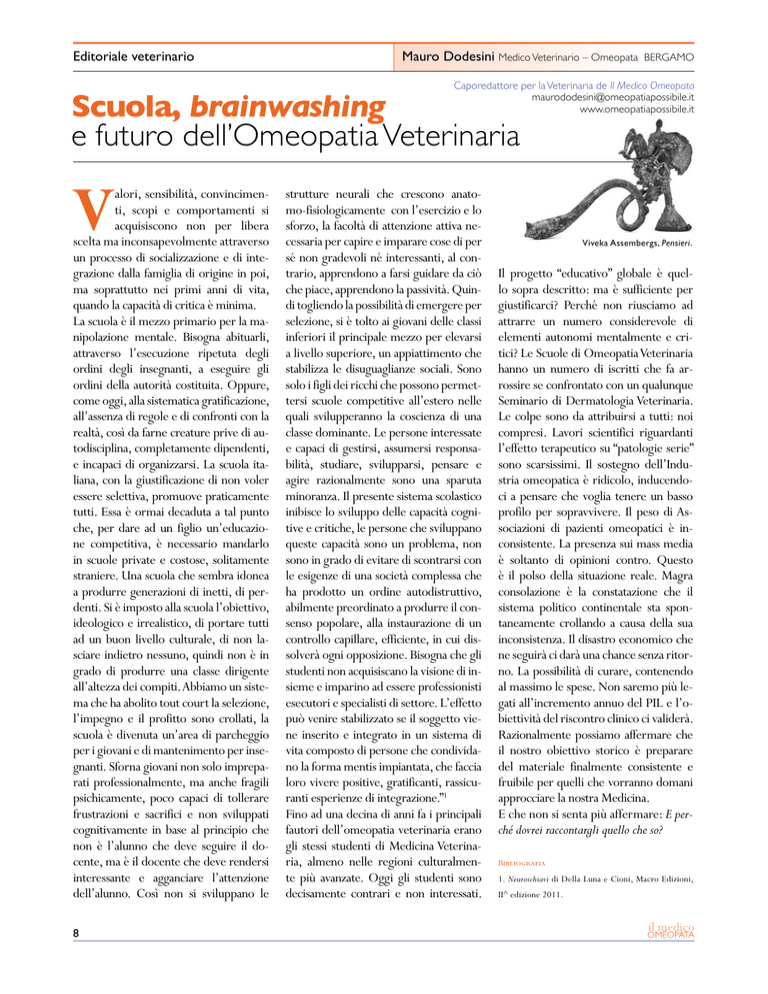 Editoriale veterinario

Mauro Dodesini Medico Veterinario – Omeopata BERGAMO

Caporedattore per la Veterinaria de Il Medico Omeopata
maurododesini@omeopatiapossibile.it
www.omeopatiapossibile.it

Scuola, brainwashing e futuro dell'Omeopatia Veterinaria

Valori, sensibilità, convincimenti, scopi e comportamenti si acquisiscono non per libera scelta ma inconsapevolmente attraverso un processo di socializzazione e di integrazione dalla famiglia di origine in poi, ma soprattutto nei primi anni di vita, quando la capacità di critica è minima.
La scuola è il mezzo primario per la manipolazione mentale. Bisogna abituarli, attraverso l'esecuzione ripetuta degli ordini degli insegnanti, a eseguire gli ordini della autorità costituita. Oppure, come oggi, alla sistematica gratificazione, all'assenza di regole e di confronti con la realtà, così da farne creature prive di autodisciplina, completamente dipendenti, e incapaci di organizzarsi. La scuola italiana, con la giustificazione di non voler essere selettiva, promuove praticamente tutti. Essa è ormai decaduta a tal punto che, per dare ad un figlio un'educazione competitiva, è necessario mandarlo in scuole private e costose, solitamente straniere. Una scuola che sembra idonea a produrre generazioni di inetti, di perdenti. Si è imposto alla scuola l'obiettivo, ideologico e irrealistico, di portare tutti ad un buon livello culturale, di non lasciare indietro nessuno, quindi non è in grado di produrre una classe dirigente all'altezza dei compiti. Abbiamo un sistema che ha abolito tout court la selezione, l'impegno e il profitto sono crollati, la scuola è divenuta un'area di parcheggio per i giovani e di mantenimento per insegnanti. Sforna giovani non solo impreparati professionalmente, ma anche fragili psichicamente, poco capaci di tollerare frustrazioni e sacrifici e non sviluppati cognitivamente in base al principio che non è l'alunno che deve seguire il docente, ma è il docente che deve rendersi interessante e agganciare l'attenzione dell'alunno. Così non si sviluppano le strutture neurali che crescono anatomo-fisiologicamente con l'esercizio e lo sforzo, la facoltà di attenzione attiva necessaria per capire e imparare cose di per sé non gradevoli né interessanti, al contrario, apprendono a farsi guidare da ciò che piace, apprendono la passività. Quindi togliendo la possibilità di emergere per selezione, si è tolto ai giovani delle classi inferiori il principale mezzo per elevarsi a livello superiore, un appiattimento che stabilizza le disuguaglianze sociali. Sono solo i figli dei ricchi che possono permettersi scuole competitive all'estero nelle quali svilupperanno la coscienza di una classe dominante. Le persone interessate e capaci di gestirsi, assumersi responsabilità, studiare, svilupparsi, pensare e agire razionalmente sono una sparuta minoranza. Il presente sistema scolastico inibisce lo sviluppo delle capacità cognitive e critiche, le persone che sviluppano queste capacità sono un problema, non sono in grado di evitare di scontrarsi con le esigenze di una società complessa che ha prodotto un ordine autodistruttivo, abilmente preordinato a produrre il consenso popolare, alla instaurazione di un controllo capillare, efficiente, in cui dissolverà ogni opposizione. Bisogna che gli studenti non acquisiscano la visione di insieme e imparino ad essere professionisti esecutori e specialisti di settore. L'effetto può venire stabilizzato se il soggetto viene inserito e integrato in un sistema di vita composto di persone che condividano la forma mentis impiantata, che faccia loro vivere positive, gratificanti, rassicuranti esperienze di integrazione."¹
Fino ad una decina di anni fa i principali fautori dell'omeopatia veterinaria erano gli stessi studenti di Medicina Veterinaria, almeno nelle regioni culturalmente più avanzate. Oggi gli studenti sono decisamente contrari e non interessati.

Viveka Assembergs, Pensieri.

Il progetto "educativo" globale è quello sopra descritto: ma è sufficiente per giustificarci? Perché non riusciamo ad attrarre un numero considerevole di elementi autonomi mentalmente e critici? Le Scuole di Omeopatia Veterinaria hanno un numero di iscritti che fa arrossire se confrontato con un qualunque Seminario di Dermatologia Veterinaria. Le colpe sono da attribuirsi a tutti: noi compresi. Lavori scientifici riguardanti l'effetto terapeutico su "patologie serie" sono scarsissimi. Il sostegno dell'Industria omeopatica è ridicolo, inducendoci a pensare che voglia tenere un basso profilo per sopravvivere. Il peso di Associazioni di pazienti omeopatici è inconsistente. La presenza sui mass media è soltanto di opinioni contro. Questo è il polso della situazione reale. Magra consolazione è la constatazione che il sistema politico continentale sta spontaneamente crollando a causa della sua inconsistenza. Il disastro economico che ne seguirà ci darà una chance senza ritorno. La possibilità di curare, contenendo al massimo le spese. Non saremo più legati all'incremento annuo del PIL e l'obiettività del riscontro clinico ci validerà. Razionalmente possiamo affermare che il nostro obiettivo storico è preparare del materiale finalmente consistente e fruibile per quelli che vorranno domani approcciare la nostra Medicina.
E che non si senta più affermare: E perché dovrei raccontargli quello che so?

Bibliografia
1. Neuroschiavi di Della Luna e Cioni, Macro Edizioni, II^ edizione 2011.

8

il medico OMEOPATA